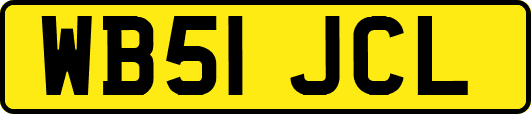 WB51 JCL